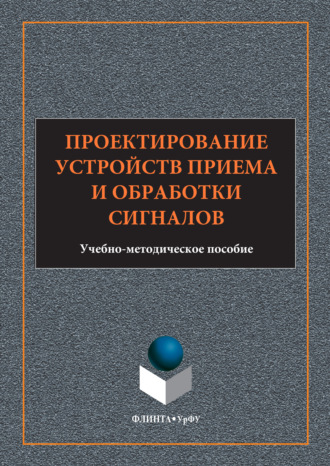 ПРОЕКТИРОВАНИЕ УСТРОЙСТВ ПРИЕМА И ОБРАБОТКИ СИГНАЛОВ

Учебно-методическое пособие

ФЛИНТА • УрФУ